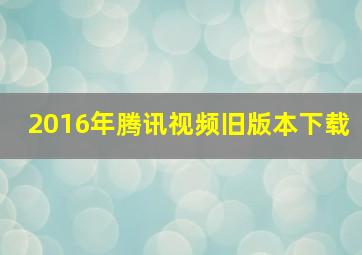 2016年腾讯视频旧版本下载